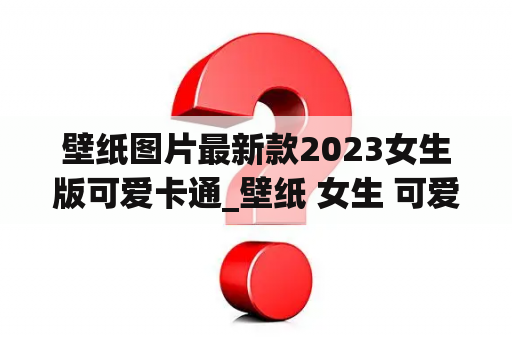 壁纸图片最新款2023女生版可爱卡通_壁纸 女生 可爱